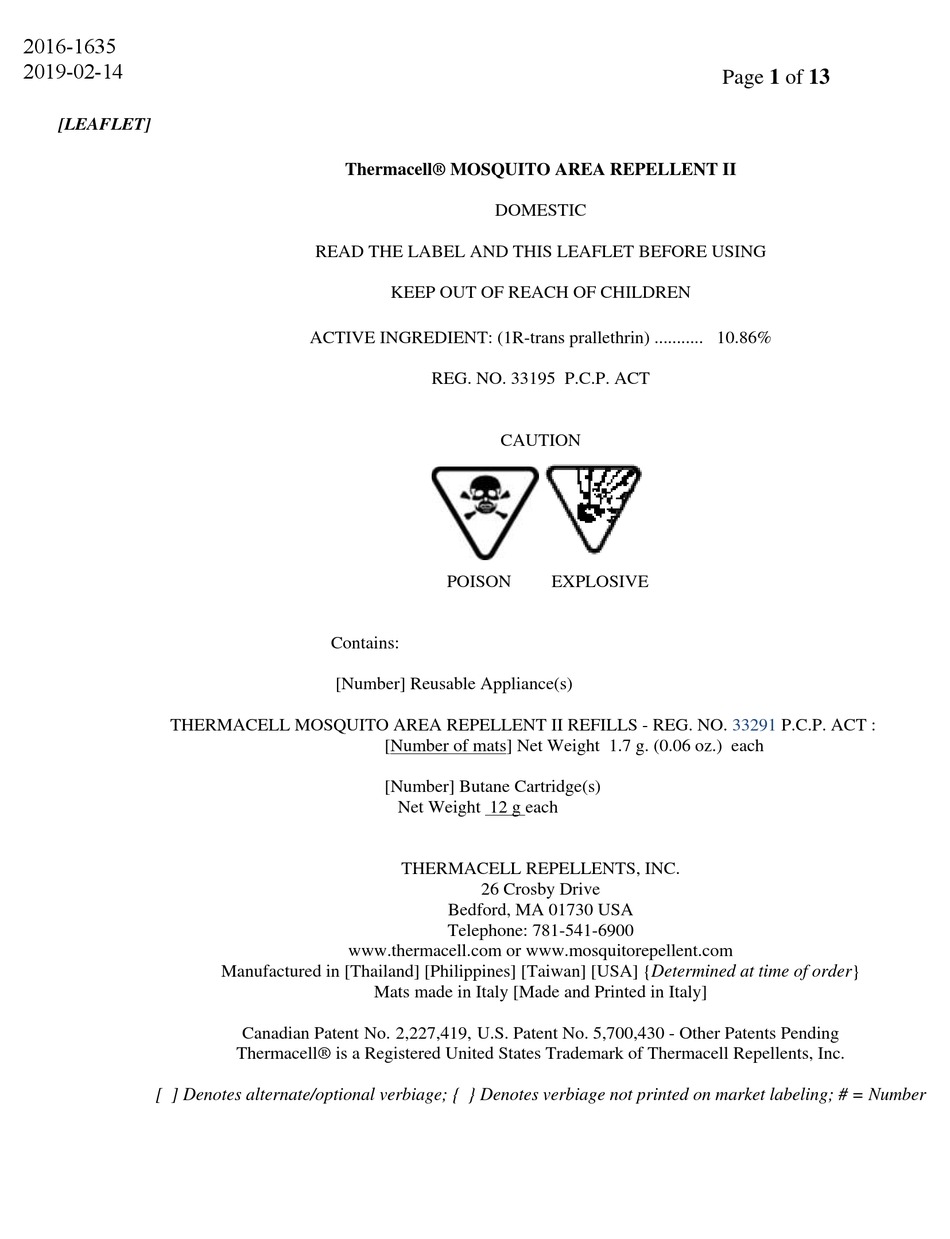 2016-1635
2019-02-14

Page 1 of 13

[LEAFLET]

Thermacell® MOSQUITO AREA REPELLENT II

DOMESTIC

READ THE LABEL AND THIS LEAFLET BEFORE USING

KEEP OUT OF REACH OF CHILDREN

ACTIVE INGREDIENT: (1R-trans prallethrin) ........... 10.86%

REG. NO. 33195 P.C.P. ACT

CAUTION

POISON EXPLOSIVE

Contains:

[Number] Reusable Appliance(s)

THERMACELL MOSQUITO AREA REPELLENT II REFILLS - REG. NO. 33291 P.C.P. ACT :
[Number of mats] Net Weight 1.7 g. (0.06 oz.) each

[Number] Butane Cartridge(s)
Net Weight 12 g each

THERMACELL REPELLENTS, INC.
26 Crosby Drive
Bedford, MA 01730 USA
Telephone: 781-541-6900
www.thermacell.com or www.mosquitorepellent.com
Manufactured in [Thailand] [Philippines] [Taiwan] [USA] {Determined at time of order}
Mats made in Italy [Made and Printed in Italy]

Canadian Patent No. 2,227,419, U.S. Patent No. 5,700,430 - Other Patents Pending
Thermacell® is a Registered United States Trademark of Thermacell Repellents, Inc.

[ ] Denotes alternate/optional verbiage; { } Denotes verbiage not printed on market labeling; # = Number